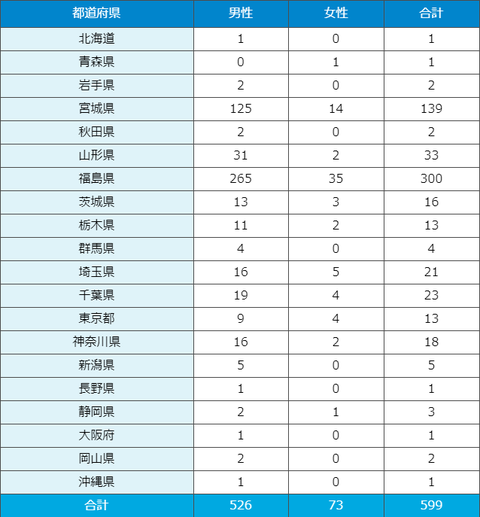 | 都道府県 | 男性 | 女性 | 合計 |
|---|---|---|---|
| 北海道 | 1 | 0 | 1 |
| 青森県 | 0 | 1 | 1 |
| 岩手県 | 2 | 0 | 2 |
| 宮城県 | 125 | 14 | 139 |
| 秋田県 | 2 | 0 | 2 |
| 山形県 | 31 | 2 | 33 |
| 福島県 | 265 | 35 | 300 |
| 茨城県 | 13 | 3 | 16 |
| 栃木県 | 11 | 2 | 13 |
| 群馬県 | 4 | 0 | 4 |
| 埼玉県 | 16 | 5 | 21 |
| 千葉県 | 19 | 4 | 23 |
| 東京都 | 9 | 4 | 13 |
| 神奈川県 | 16 | 2 | 18 |
| 新潟県 | 5 | 0 | 5 |
| 長野県 | 1 | 0 | 1 |
| 静岡県 | 2 | 1 | 3 |
| 大阪府 | 1 | 0 | 1 |
| 岡山県 | 2 | 0 | 2 |
| 沖縄県 | 1 | 0 | 1 |
| 合計 | 526 | 73 | 599 |